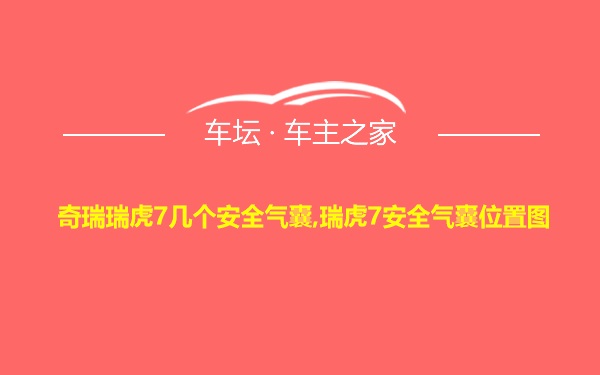 车坛 · 车主之家

奇瑞瑞虎7几个安全气囊,瑞虎7安全气囊位置图